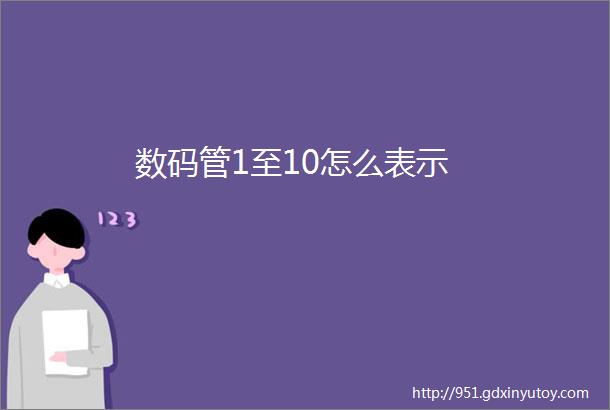 数码管1至10怎么表示

123

http://951.gdxinyutoy.com